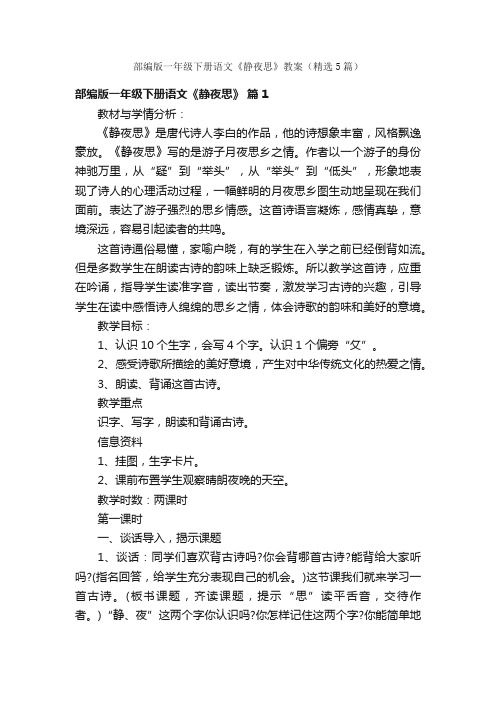 部编版一年级下册语文《静夜思》教案（精选5篇）

部编版一年级下册语文《静夜思》 篇1

教材与学情分析：

《静夜思》是唐代诗人李白的作品，他的诗想象丰富，风格飘逸豪放。《静夜思》写的是游子月夜思乡之情。作者以一个游子的身份神驰万里，从“疑”到“举头”，从“举头”到“低头”，形象地表现了诗人的心理活动过程，一幅鲜明的月夜思乡图生动地呈现在我们面前。表达了游子强烈的思乡情感。这首诗语言凝炼，感情真挚，意境深远，容易引起读者的共鸣。

这首诗通俗易懂，家喻户晓，有的学生在入学之前已经倒背如流。但是多数学生在朗读古诗的韵味上缺乏锻炼。所以教学这首诗，应重在吟诵，指导学生读准字音，读出节奏，激发学习古诗的兴趣，引导学生在读中感悟诗人绵绵的思乡之情，体会诗歌的韵味和美好的意境。

教学目标：

1、认识10个生字，会写4个字。认识1个偏旁“攵”。

2、感受诗歌所描绘的美好意境，产生对中华传统文化的热爱之情。

3、朗读、背诵这首古诗。

教学重点

识字、写字，朗读和背诵古诗。

信息资料

1、挂图，生字卡片。

2、课前布置学生观察晴朗夜晚的天空。

教学时数：两课时

第一课时

一、谈话导入，揭示课题

1、谈话：同学们喜欢背古诗吗?你会背哪首古诗?能背给大家听吗?(指名回答，给学生充分表现自己的机会。)这节课我们就来学习一首古诗。(板书课题，齐读课题，提示“思”读平舌音，交待作者。)“静、夜”这两个字你认识吗?你怎样记住这两个字?你能简单地